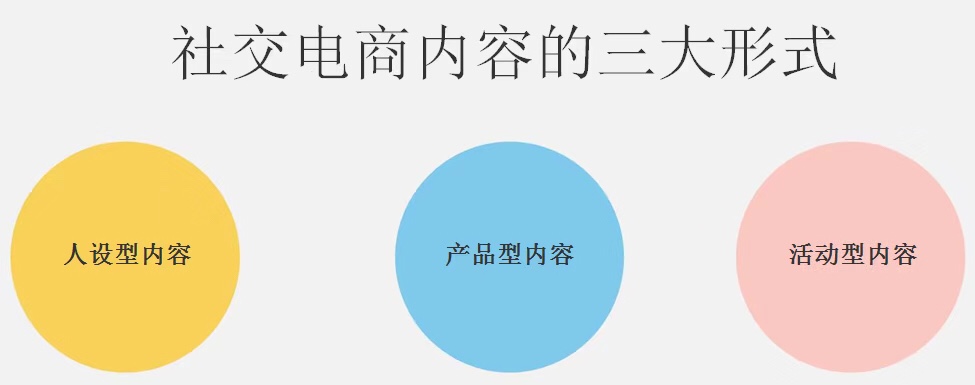 社交电商内容的三大形式

人设型内容

产品型内容

活动型内容